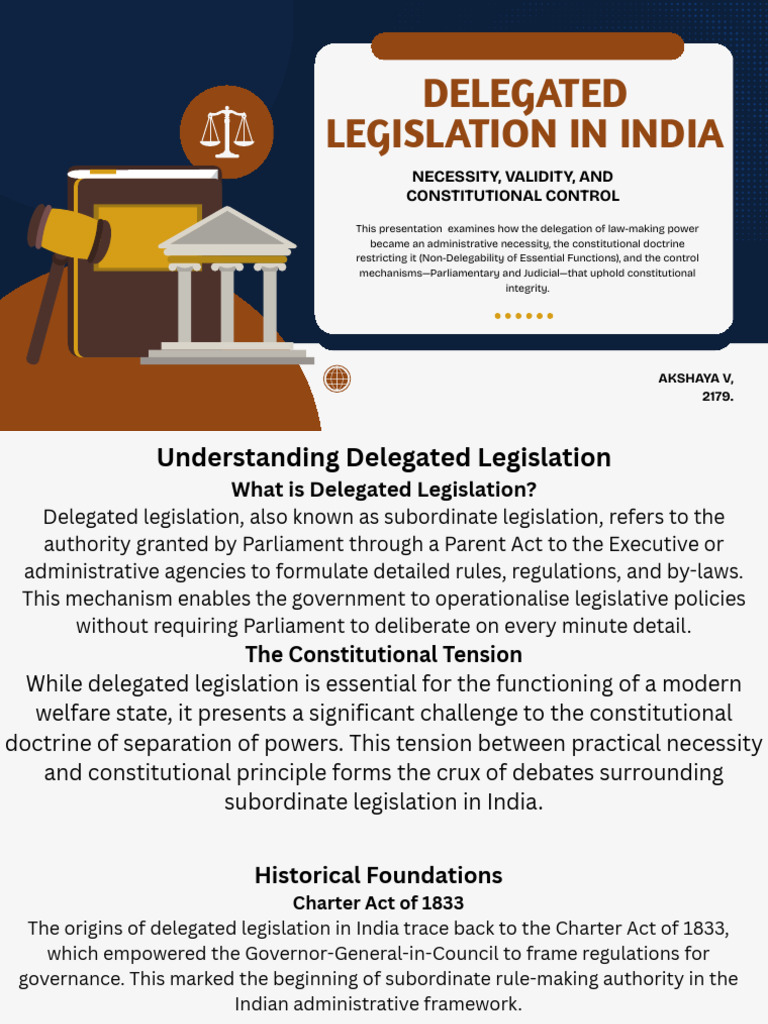 DELEGATED LEGISLATION IN INDIA

NECESSITY, VALIDITY, AND CONSTITUTIONAL CONTROL

This presentation examines how the delegation of law-making power became an administrative necessity, the constitutional doctrine restricting it (Non-Delegability of Essential Functions), and the control mechanisms—Parliamentary and Judicial—that uphold constitutional integrity.

AKSHAYA V, 2179.

Understanding Delegated Legislation

What is Delegated Legislation?

Delegated legislation, also known as subordinate legislation, refers to the authority granted by Parliament through a Parent Act to the Executive or administrative agencies to formulate detailed rules, regulations, and by-laws. This mechanism enables the government to operationalise legislative policies without requiring Parliament to deliberate on every minute detail.

The Constitutional Tension

While delegated legislation is essential for the functioning of a modern welfare state, it presents a significant challenge to the constitutional doctrine of separation of powers. This tension between practical necessity and constitutional principle forms the crux of debates surrounding subordinate legislation in India.

Historical Foundations

Charter Act of 1833

The origins of delegated legislation in India trace back to the Charter Act of 1833, which empowered the Governor-General-in-Council to frame regulations for governance. This marked the beginning of subordinate rule-making authority in the Indian administrative framework.